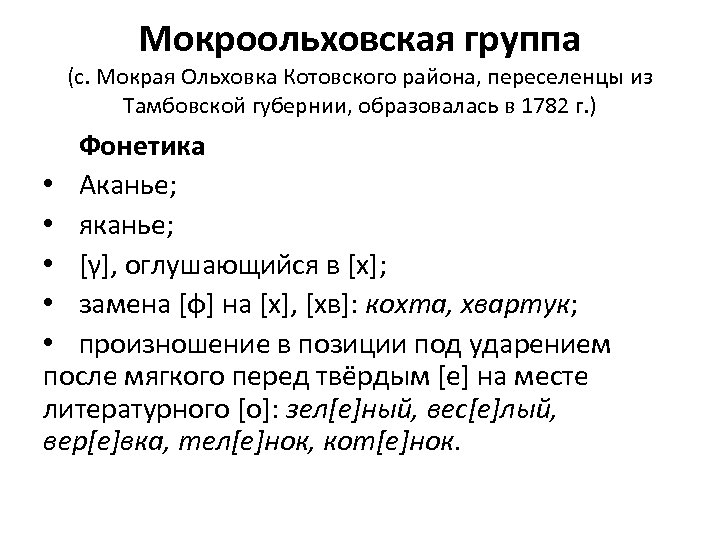 Мокроольховская группа
(с. Мокрая Ольховка Котовского района, переселенцы из Тамбовской губернии, образовалась в 1782 г.)

Фонетика

• Аканье;
• яканье;
• [γ], оглушающийся в [х];
• замена [ф] на [х], [хв]: кохта, хвартук;
• произношение в позиции под ударением после мягкого перед твёрдым [е] на месте литературного [о]: зел[е]ный, вес[е]лый, вер[е]вка, тел[е]нок, кот[е]нок.